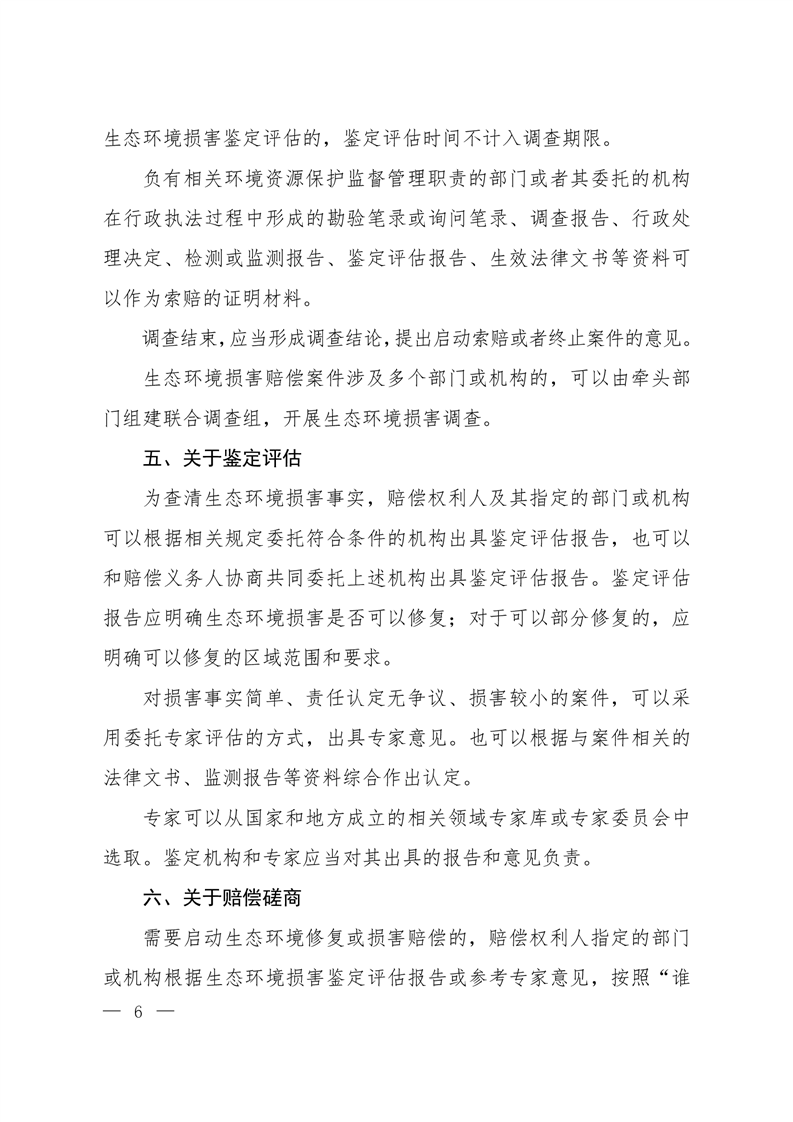 生态环境损害鉴定评估的，鉴定评估时间不计入调查期限。

负有相关环境资源保护监督管理职责的部门或者其委托的机构在行政执法过程中形成的勘验笔录或询问笔录、调查报告、行政处理决定、检测或监测报告、鉴定评估报告、生效法律文书等资料可以作为索赔的证明材料。

调查结束，应当形成调查结论，提出启动索赔或者终止案件的意见。

生态环境损害赔偿案件涉及多个部门或机构的，可以由牵头部门组建联合调查组，开展生态环境损害调查。

五、关于鉴定评估

为查清生态环境损害事实，赔偿权利人及其指定的部门或机构可以根据相关规定委托符合条件的机构出具鉴定评估报告，也可以和赔偿义务人协商共同委托上述机构出具鉴定评估报告。鉴定评估报告应明确生态环境损害是否可以修复；对于可以部分修复的，应明确可以修复的区域范围和要求。

对损害事实简单、责任认定无争议、损害较小的案件，可以采用委托专家评估的方式，出具专家意见。也可以根据与案件相关的法律文书、监测报告等资料综合作出认定。

专家可以从国家和地方成立的相关领域专家库或专家委员会中选取。鉴定机构和专家应当对其出具的报告和意见负责。

六、关于赔偿磋商

需要启动生态环境修复或损害赔偿的，赔偿权利人指定的部门或机构根据生态环境损害鉴定评估报告或参考专家意见，按照“谁

— 6 —